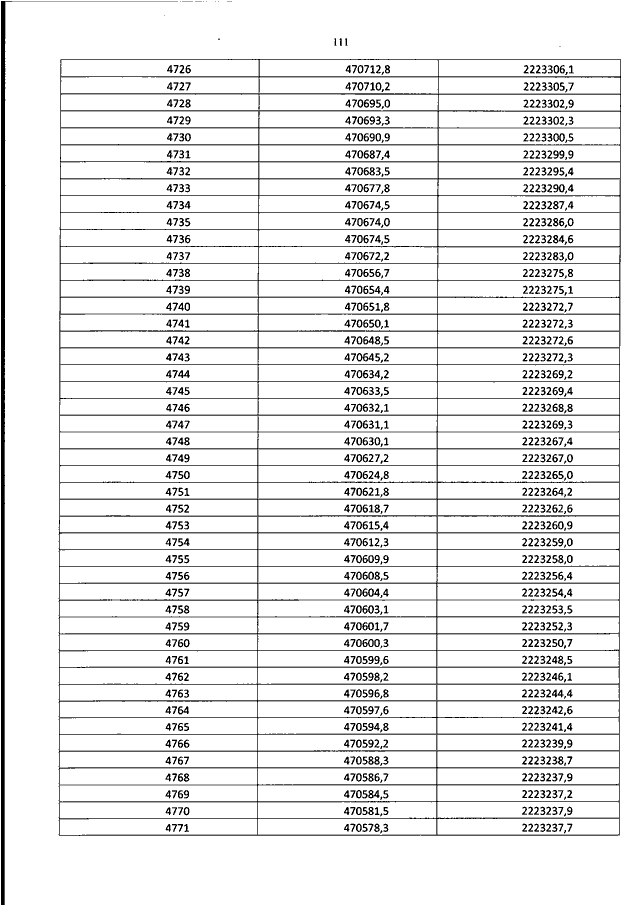 111

| 4726 | 470712,8 | 2223306,1 |
|---|---|---|
| 4727 | 470710,2 | 2223305,7 |
| 4728 | 470695,0 | 2223302,9 |
| 4729 | 470693,3 | 2223302,3 |
| 4730 | 470690,9 | 2223300,5 |
| 4731 | 470687,4 | 2223299,9 |
| 4732 | 470683,5 | 2223295,4 |
| 4733 | 470677,8 | 2223290,4 |
| 4734 | 470674,5 | 2223287,4 |
| 4735 | 470674,0 | 2223286,0 |
| 4736 | 470674,5 | 2223284,6 |
| 4737 | 470672,2 | 2223283,0 |
| 4738 | 470656,7 | 2223275,8 |
| 4739 | 470654,4 | 2223275,1 |
| 4740 | 470651,8 | 2223272,7 |
| 4741 | 470650,1 | 2223272,3 |
| 4742 | 470648,5 | 2223272,6 |
| 4743 | 470645,2 | 2223272,3 |
| 4744 | 470634,2 | 2223269,2 |
| 4745 | 470633,5 | 2223269,4 |
| 4746 | 470632,1 | 2223268,8 |
| 4747 | 470631,1 | 2223269,3 |
| 4748 | 470630,1 | 2223267,4 |
| 4749 | 470627,2 | 2223267,0 |
| 4750 | 470624,8 | 2223265,0 |
| 4751 | 470621,8 | 2223264,2 |
| 4752 | 470618,7 | 2223262,6 |
| 4753 | 470615,4 | 2223260,9 |
| 4754 | 470612,3 | 2223259,0 |
| 4755 | 470609,9 | 2223258,0 |
| 4756 | 470608,5 | 2223256,4 |
| 4757 | 470604,4 | 2223254,4 |
| 4758 | 470603,1 | 2223253,5 |
| 4759 | 470601,7 | 2223252,3 |
| 4760 | 470600,3 | 2223250,7 |
| 4761 | 470599,6 | 2223248,5 |
| 4762 | 470598,2 | 2223246,1 |
| 4763 | 470596,8 | 2223244,4 |
| 4764 | 470597,6 | 2223242,6 |
| 4765 | 470594,8 | 2223241,4 |
| 4766 | 470592,2 | 2223239,9 |
| 4767 | 470588,3 | 2223238,7 |
| 4768 | 470586,7 | 2223237,9 |
| 4769 | 470584,5 | 2223237,2 |
| 4770 | 470581,5 | 2223237,9 |
| 4771 | 470578,3 | 2223237,7 |